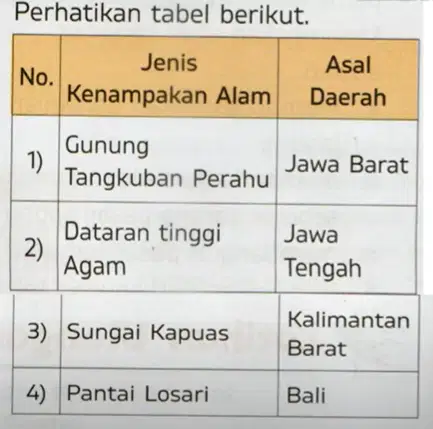 Perhatikan tabel berikut.

| No. | Jenis Kenampakan Alam | Asal Daerah |
|---|---|---|
| 1) | Gunung Tangkuban Perahu | Jawa Barat |
| 2) | Dataran tinggi Agam | Jawa Tengah |
| 3) | Sungai Kapuas | Kalimantan Barat |
| 4) | Pantai Losari | Bali |